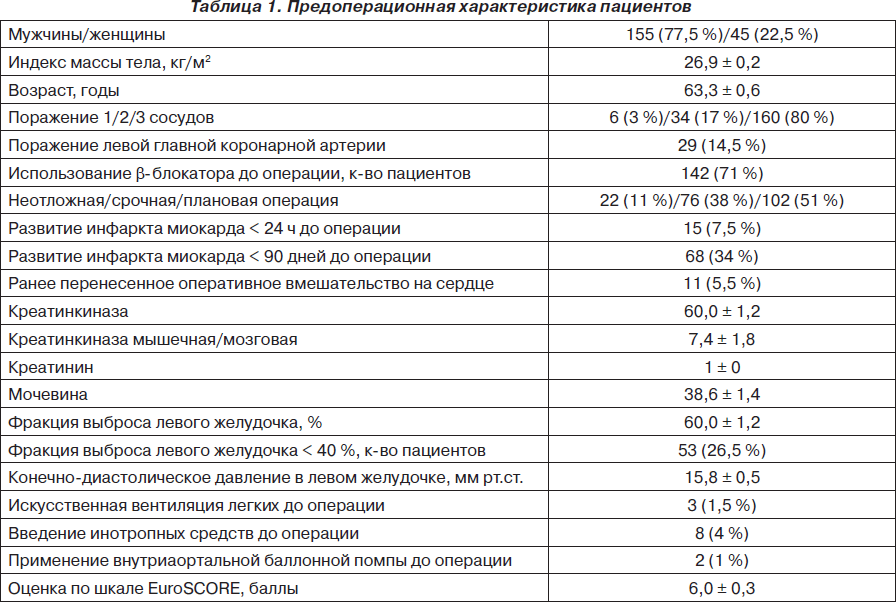 Таблица 1. Предоперационная характеристика пациентов

| | |
|---|---|
| Мужчины/женщины | 155 (77,5 %)/45 (22,5 %) |
| Индекс массы тела, кг/м$^2$ | 26,9 ± 0,2 |
| Возраст, годы | 63,3 ± 0,6 |
| Поражение 1/2/3 сосудов | 6 (3 %)/34 (17 %)/160 (80 %) |
| Поражение левой главной коронарной артерии | 29 (14,5 %) |
| Использование β-блокатора до операции, к-во пациентов | 142 (71 %) |
| Неотложная/срочная/плановая операция | 22 (11 %)/76 (38 %)/102 (51 %) |
| Развитие инфаркта миокарда < 24 ч до операции | 15 (7,5 %) |
| Развитие инфаркта миокарда < 90 дней до операции | 68 (34 %) |
| Ранее перенесенное оперативное вмешательство на сердце | 11 (5,5 %) |
| Креатинкиназа | 60,0 ± 1,2 |
| Креатинкиназа мышечная/мозговая | 7,4 ± 1,8 |
| Креатинин | 1 ± 0 |
| Мочевина | 38,6 ± 1,4 |
| Фракция выброса левого желудочка, % | 60,0 ± 1,2 |
| Фракция выброса левого желудочка < 40 %, к-во пациентов | 53 (26,5 %) |
| Конечно-диастолическое давление в левом желудочке, мм рт.ст. | 15,8 ± 0,5 |
| Искусственная вентиляция легких до операции | 3 (1,5 %) |
| Введение инотропных средств до операции | 8 (4 %) |
| Применение внутриаортальной баллонной помпы до операции | 2 (1 %) |
| Оценка по шкале EuroSCORE, баллы | 6,0 ± 0,3 |